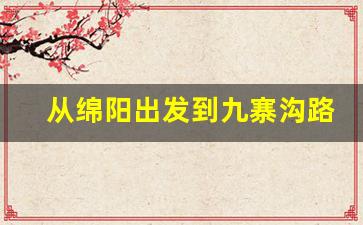 从绵阳出发到九寨沟路